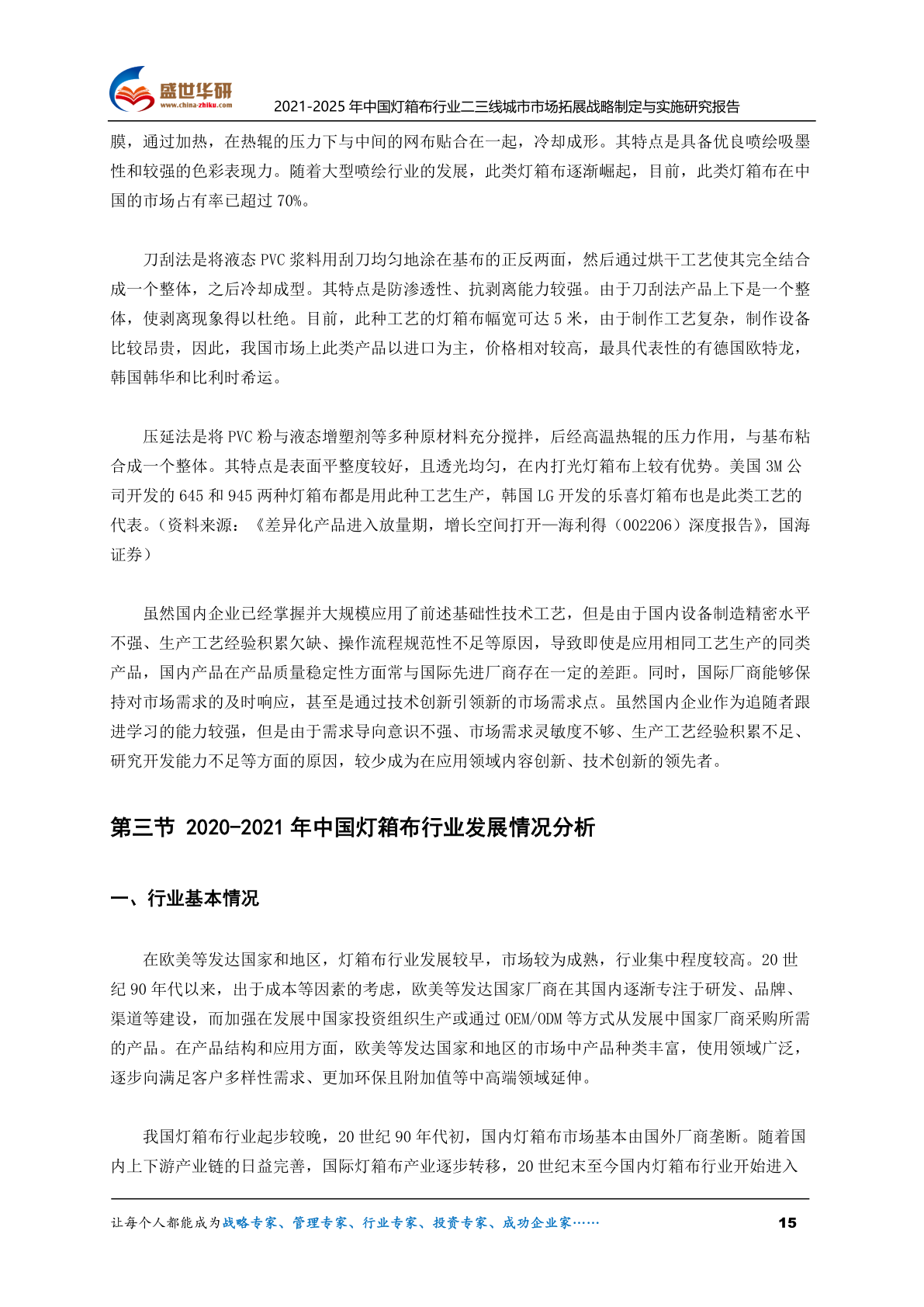 盛世华研
www.china-zhiku.com
2021-2025 年中国灯箱布行业二三线城市市场拓展战略制定与实施研究报告

膜，通过加热，在热辊的压力下与中间的网布贴合在一起，冷却成形。其特点是具备优良喷绘吸墨性和较强的色彩表现力。随着大型喷绘行业的发展，此类灯箱布逐渐崛起，目前，此类灯箱布在中国的市场占有率已超过 70%。

刀刮法是将液态 PVC 浆料用刮刀均匀地涂在基布的正反两面，然后通过烘干工艺使其完全结合成一个整体，之后冷却成型。其特点是防渗透性、抗剥离能力较强。由于刀刮法产品上下是一个整体，使剥离现象得以杜绝。目前，此种工艺的灯箱布幅宽可达 5 米，由于制作工艺复杂，制作设备比较昂贵，因此，我国市场上此类产品以进口为主，价格相对较高，最具代表性的有德国欧特龙，韩国韩华和比利时希运。

压延法是将 PVC 粉与液态增塑剂等多种原材料充分搅拌，后经高温热辊的压力作用，与基布粘合成一个整体。其特点是表面平整度较好，且透光均匀，在内打光灯箱布上较有优势。美国 3M 公司开发的 645 和 945 两种灯箱布都是用此种工艺生产，韩国 LG 开发的乐喜灯箱布也是此类工艺的代表。（资料来源：《差异化产品进入放量期，增长空间打开—海利得（002206）深度报告》，国海证券）

虽然国内企业已经掌握并大规模应用了前述基础性技术工艺，但是由于国内设备制造精密水平不强、生产工艺经验积累欠缺、操作流程规范性不足等原因，导致即使是应用相同工艺生产的同类产品，国内产品在产品质量稳定性方面常与国际先进厂商存在一定的差距。同时，国际厂商能够保持对市场需求的及时响应，甚至是通过技术创新引领新的市场需求点。虽然国内企业作为追随者跟进学习的能力较强，但是由于需求导向意识不强、市场需求灵敏度不够、生产工艺经验积累不足、研究开发能力不足等方面的原因，较少成为在应用领域内容创新、技术创新的领先者。

第三节 2020-2021 年中国灯箱布行业发展情况分析

一、行业基本情况

在欧美等发达国家和地区，灯箱布行业发展较早，市场较为成熟，行业集中程度较高。20 世纪 90 年代以来，出于成本等因素的考虑，欧美等发达国家厂商在其国内逐渐专注于研发、品牌、渠道等建设，而加强在发展中国家投资组织生产或通过 OEM/ODM 等方式从发展中国家厂商采购所需的产品。在产品结构和应用方面，欧美等发达国家和地区的市场中产品种类丰富，使用领域广泛，逐步向满足客户多样性需求、更加环保且附加值等中高端领域延伸。

我国灯箱布行业起步较晚，20 世纪 90 年代初，国内灯箱布市场基本由国外厂商垄断。随着国内上下游产业链的日益完善，国际灯箱布产业逐步转移，20 世纪末至今国内灯箱布行业开始进入

让每个人都能成为战略专家、管理专家、行业专家、投资专家、成功企业家…… 15